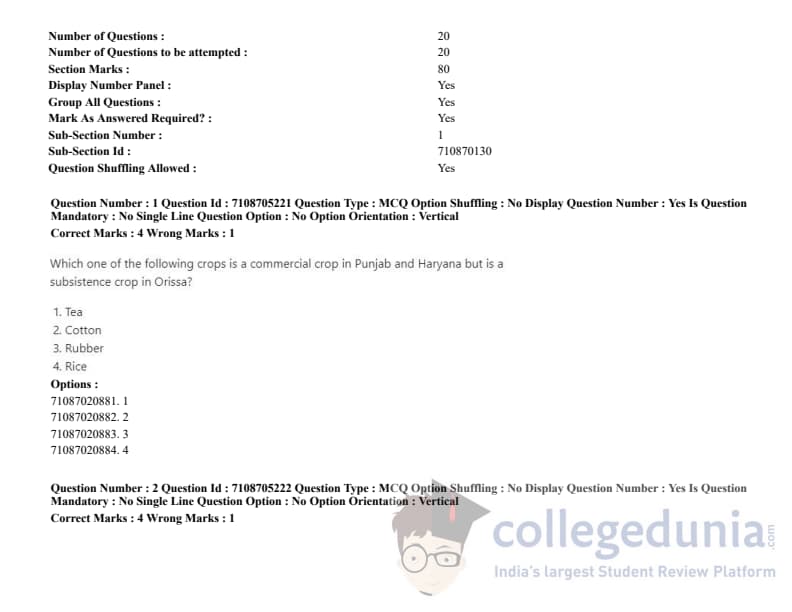 Number of Questions : 20
Number of Questions to be attempted : 20
Section Marks : 80
Display Number Panel : Yes
Group All Questions : Yes
Mark As Answered Required? : Yes
Sub-Section Number : 1
Sub-Section Id : 710870130
Question Shuffling Allowed : Yes

Question Number : 1 Question Id : 7108705221 Question Type : MCQ Option Shuffling : No Display Question Number : Yes Is Question Mandatory : No Single Line Question Option : No Option Orientation : Vertical
Correct Marks : 4 Wrong Marks : 1

Which one of the following crops is a commercial crop in Punjab and Haryana but is a subsistence crop in Orissa?

1. Tea
2. Cotton
3. Rubber
4. Rice
Options :
71087020881. 1
71087020882. 2
71087020883. 3
71087020884. 4

Question Number : 2 Question Id : 7108705222 Question Type : MCQ Option Shuffling : No Display Question Number : Yes Is Question Mandatory : No Single Line Question Option : No Option Orientation : Vertical
Correct Marks : 4 Wrong Marks : 1

collegedunia.com
India's largest Student Review Platform